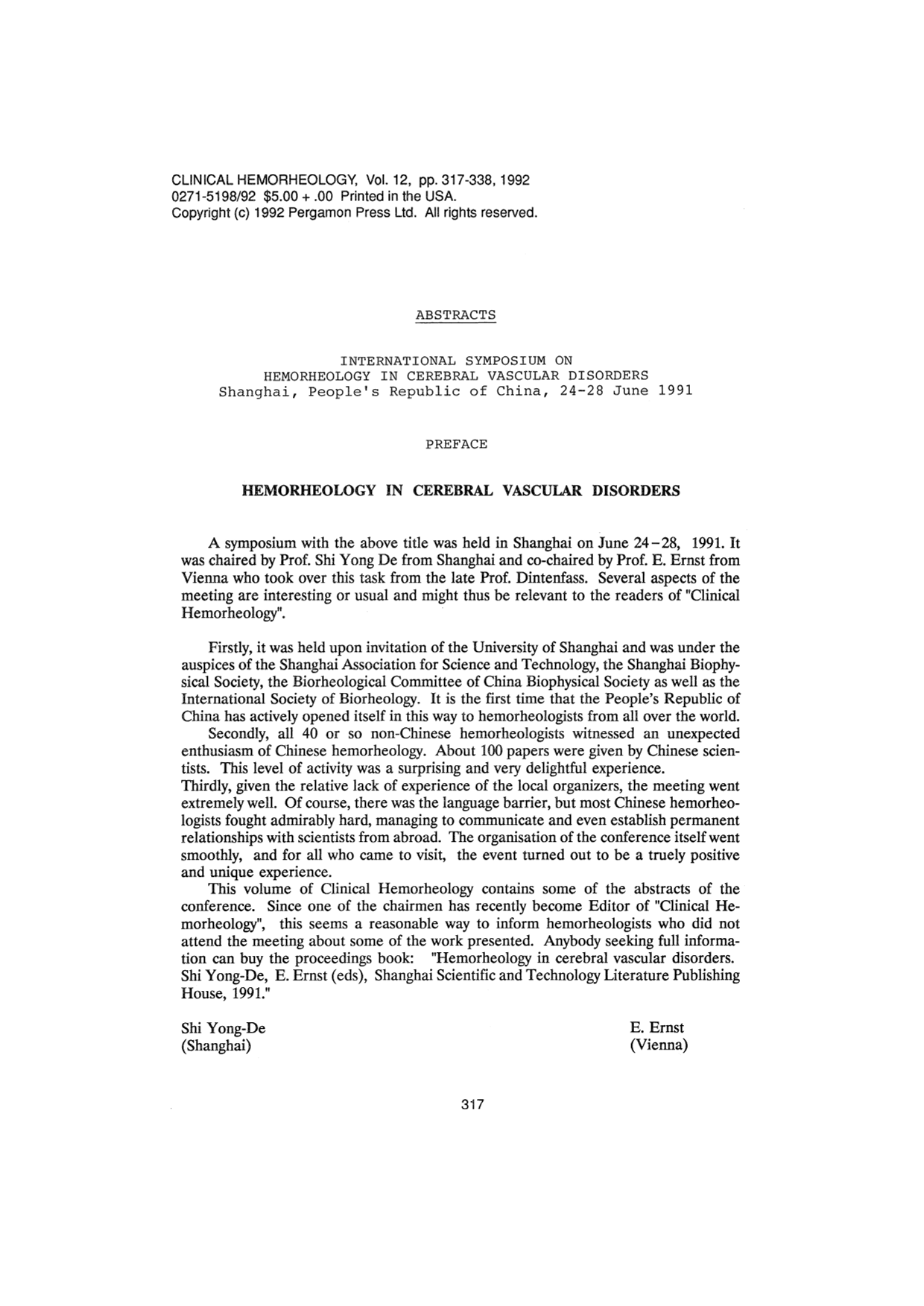 CLINICAL HEMORHEOLOGY, Vol. 12, pp. 317-338, 1992
0271-5198/92 $5.00 + .00 Printed in the USA.
Copyright (c) 1992 Pergamon Press Ltd. All rights reserved.

ABSTRACTS

INTERNATIONAL SYMPOSIUM ON
HEMORHEOLOGY IN CEREBRAL VASCULAR DISORDERS
Shanghai, People's Republic of China, 24-28 June 1991

PREFACE

HEMORHEOLOGY IN CEREBRAL VASCULAR DISORDERS

A symposium with the above title was held in Shanghai on June 24-28, 1991. It was chaired by Prof. Shi Yong De from Shanghai and co-chaired by Prof. E. Ernst from Vienna who took over this task from the late Prof. Dintenfass. Several aspects of the meeting are interesting or usual and might thus be relevant to the readers of "Clinical Hemorheology".

Firstly, it was held upon invitation of the University of Shanghai and was under the auspices of the Shanghai Association for Science and Technology, the Shanghai Biophysical Society, the Biorheological Committee of China Biophysical Society as well as the International Society of Biorheology. It is the first time that the People's Republic of China has actively opened itself in this way to hemorheologists from all over the world.

Secondly, all 40 or so non-Chinese hemorheologists witnessed an unexpected enthusiasm of Chinese hemorheology. About 100 papers were given by Chinese scientists. This level of activity was a surprising and very delightful experience.

Thirdly, given the relative lack of experience of the local organizers, the meeting went extremely well. Of course, there was the language barrier, but most Chinese hemorheologists fought admirably hard, managing to communicate and even establish permanent relationships with scientists from abroad. The organisation of the conference itself went smoothly, and for all who came to visit, the event turned out to be a truely positive and unique experience.

This volume of Clinical Hemorheology contains some of the abstracts of the conference. Since one of the chairmen has recently become Editor of "Clinical Hemorheology", this seems a reasonable way to inform hemorheologists who did not attend the meeting about some of the work presented. Anybody seeking full information can buy the proceedings book: "Hemorheology in cerebral vascular disorders. Shi Yong-De, E. Ernst (eds), Shanghai Scientific and Technology Literature Publishing House, 1991."

Shi Yong-De
(Shanghai)

E. Ernst
(Vienna)

317